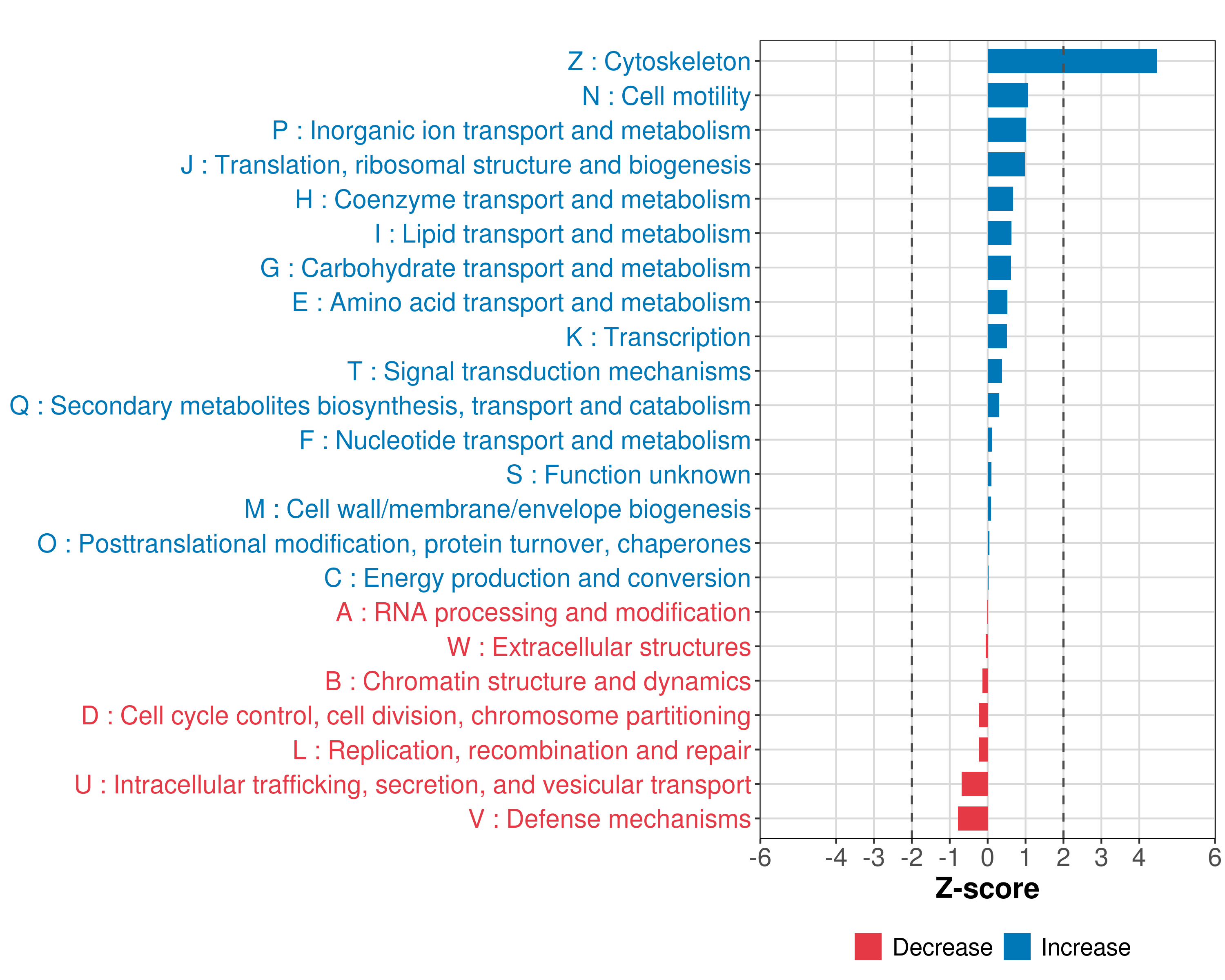 Z : Cytoskeleton
N : Cell motility
P : Inorganic ion transport and metabolism
J : Translation, ribosomal structure and biogenesis
H : Coenzyme transport and metabolism
I : Lipid transport and metabolism
G : Carbohydrate transport and metabolism
E : Amino acid transport and metabolism
K : Transcription
T : Signal transduction mechanisms
Q : Secondary metabolites biosynthesis, transport and catabolism
F : Nucleotide transport and metabolism
S : Function unknown
M : Cell wall/membrane/envelope biogenesis
O : Posttranslational modification, protein turnover, chaperones
C : Energy production and conversion
A : RNA processing and modification
W : Extracellular structures
B : Chromatin structure and dynamics
D : Cell cycle control, cell division, chromosome partitioning
L : Replication, recombination and repair
U : Intracellular trafficking, secretion, and vesicular transport
V : Defense mechanisms

-6 -4 -3 -2 -1 0 1 2 3 4 6

Z-score

Decrease Increase